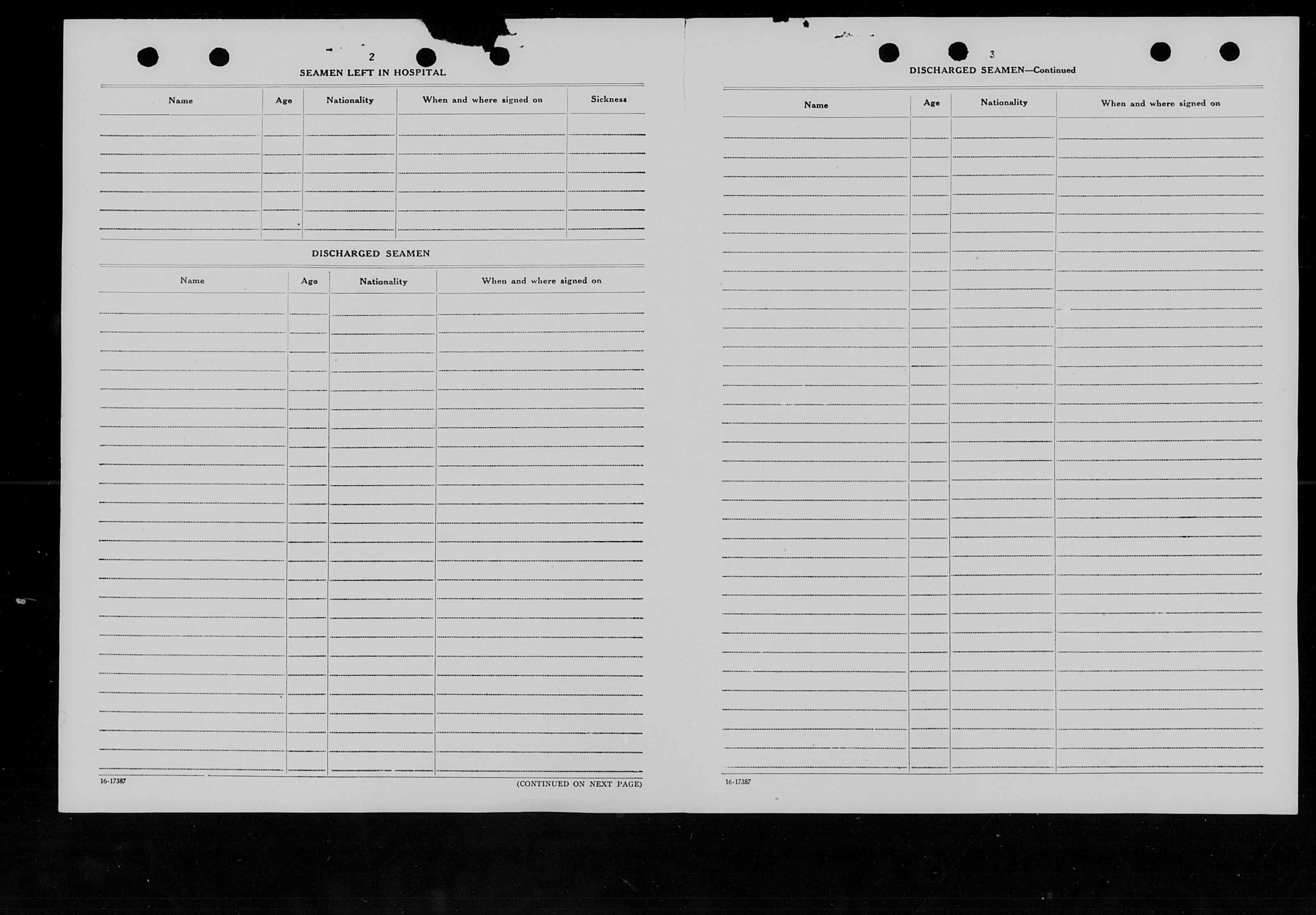 2

SEAMEN LEFT IN HOSPITAL

| Name | Age | Nationality | When and where signed on | Sickness |
|---|---|---|---|---|
| | | | | |

DISCHARGED SEAMEN

| Name | Age | Nationality | When and where signed on |
|---|---|---|---|
| | | | |

16-17387

(CONTINUED ON NEXT PAGE)

3

DISCHARGED SEAMEN—Continued

| Name | Age | Nationality | When and where signed on |
|---|---|---|---|
| | | | |

16-17387